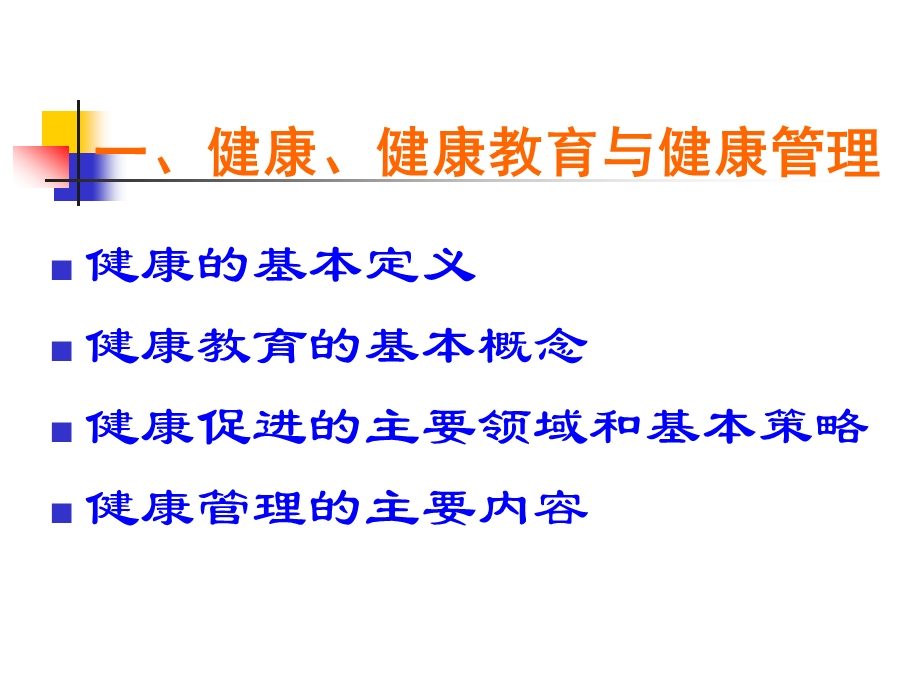 一、健康、健康教育与健康管理

■ 健康的基本定义

■ 健康教育的基本概念

■ 健康促进的主要领域和基本策略

■ 健康管理的主要内容